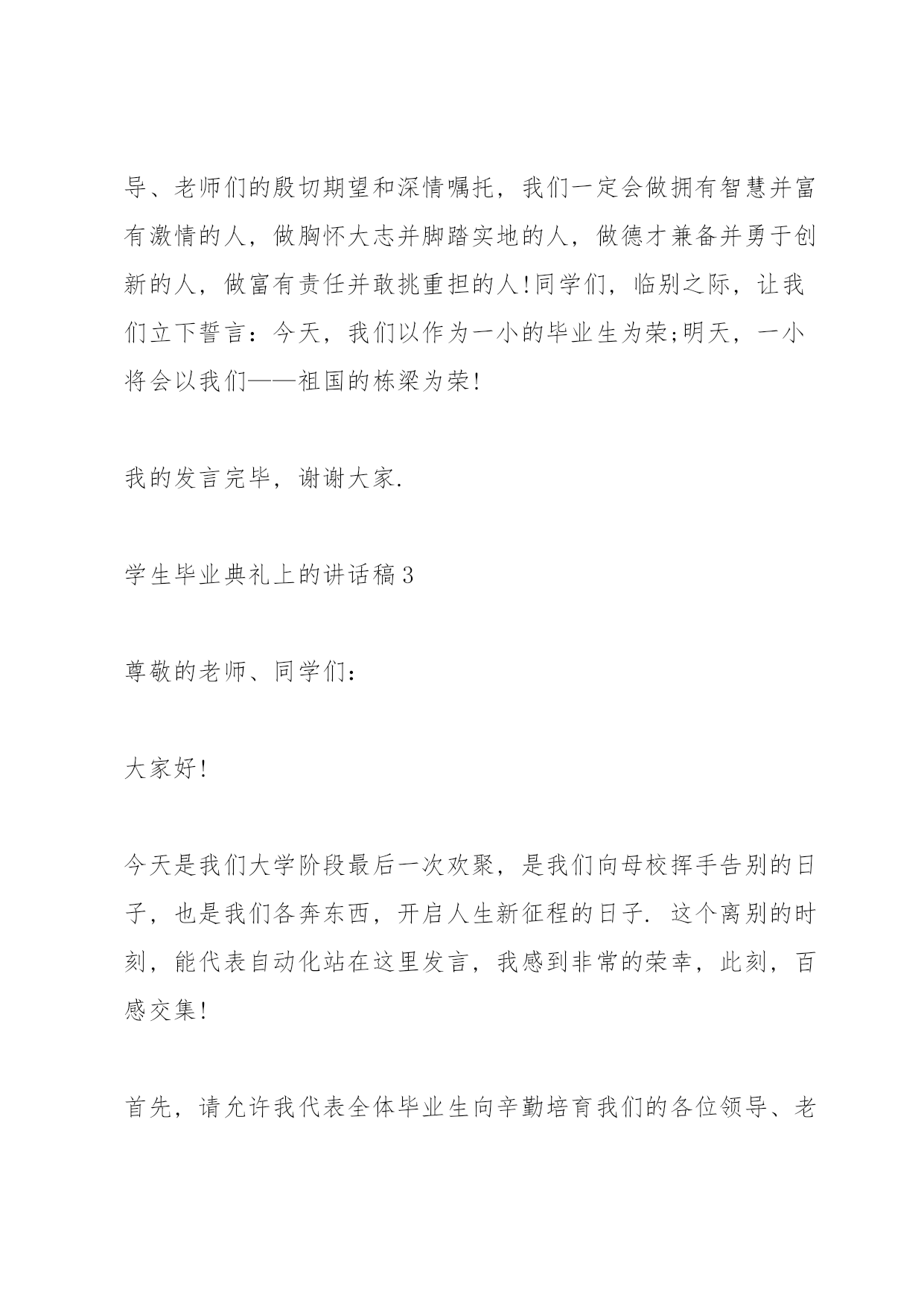 导、老师们的殷切期望和深情嘱托，我们一定会做拥有智慧并富有激情的人，做胸怀大志并脚踏实地的人，做德才兼备并勇于创新的人，做富有责任并敢挑重担的人!同学们，临别之际，让我们立下誓言：今天，我们以作为一小的毕业生为荣;明天，一小将会以我们——祖国的栋梁为荣!

我的发言完毕，谢谢大家.

学生毕业典礼上的讲话稿3

尊敬的老师、同学们：

大家好!

今天是我们大学阶段最后一次欢聚，是我们向母校挥手告别的日子，也是我们各奔东西，开启人生新征程的日子. 这个离别的时刻，能代表自动化站在这里发言，我感到非常的荣幸，此刻，百感交集!

首先，请允许我代表全体毕业生向辛勤培育我们的各位领导、老